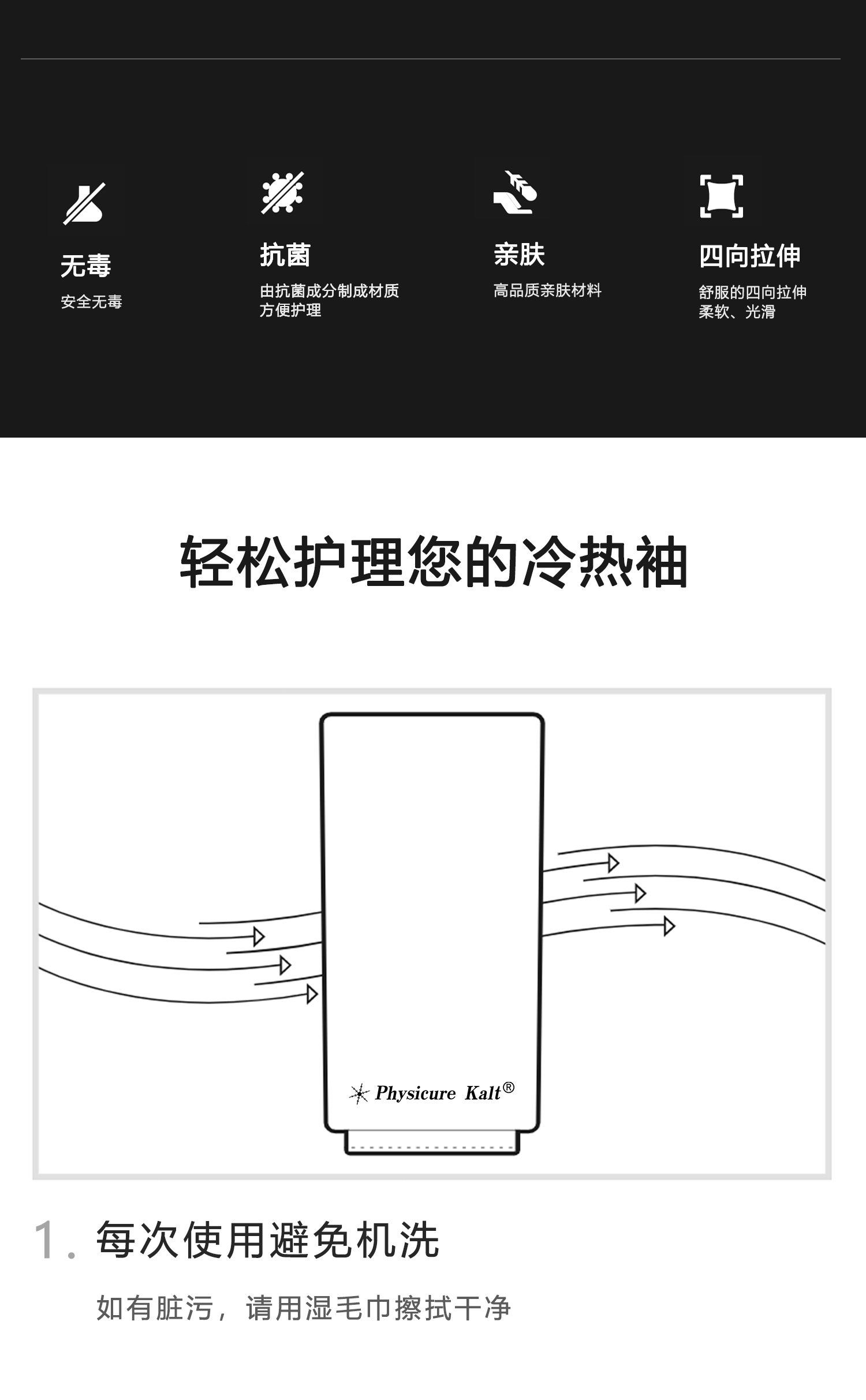 无毒
安全无毒

抗菌
由抗菌成分制成材质
方便护理

亲肤
高品质亲肤材料

四向拉伸
舒服的四向拉伸
柔软、光滑

轻松护理您的冷热袖

Physicure Kalt®

1.每次使用避免机洗

如有脏污，请用湿毛巾擦拭干净